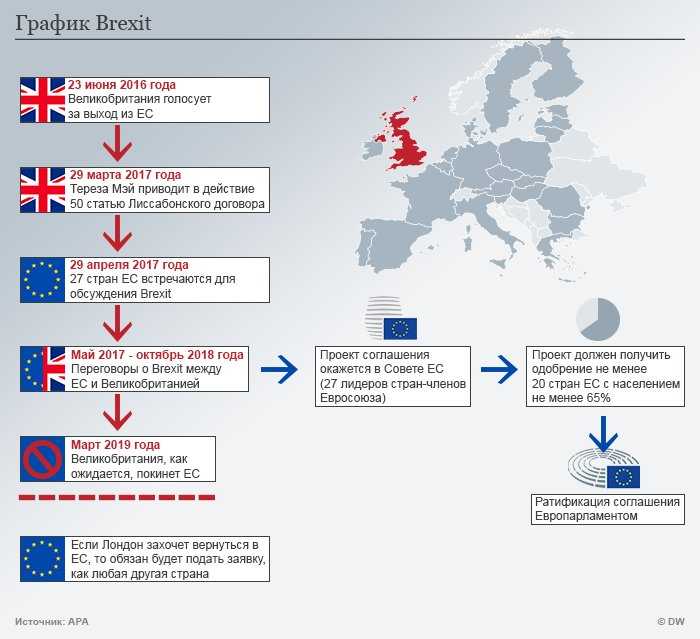 График Brexit

23 июня 2016 года
Великобритания голосует за выход из ЕС

29 марта 2017 года
Тереза Мэй приводит в действие 50 статью Лиссабонского договора

29 апреля 2017 года
27 стран ЕС встречаются для обсуждения Brexit

Май 2017 - октябрь 2018 года
Переговоры о Brexit между ЕС и Великобританией

Март 2019 года
Великобритания, как ожидается, покинет ЕС

Если Лондон захочет вернуться в ЕС, то обязан будет подать заявку, как любая другая страна

Проект соглашения окажется в Совете ЕС (27 лидеров стран-членов Евросоюза)

Проект должен получить одобрение не менее 20 стран ЕС с населением не менее 65%

Ратификация соглашения Европарламентом

Источник: APA

© DW